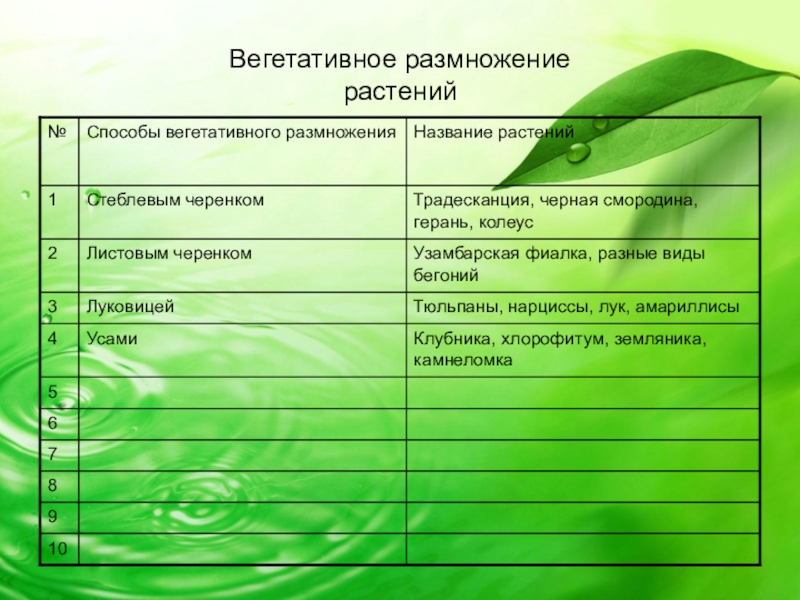 Вегетативное размножение растений

| № | Способы вегетативного размножения | Название растений |
|---|---|---|
| 1 | Стеблевым черенком | Традесканция, черная смородина, герань, колеус |
| 2 | Листовым черенком | Узамбарская фиалка, разные виды бегоний |
| 3 | Луковицей | Тюльпаны, нарциссы, лук, амариллисы |
| 4 | Усами | Клубника, хлорофитум, земляника, камнеломка |
| 5 | | |
| 6 | | |
| 7 | | |
| 8 | | |
| 9 | | |
| 10 | | |